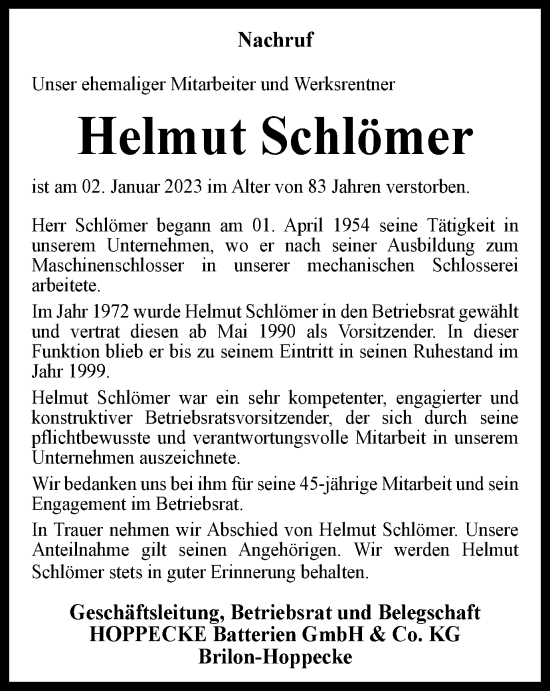 Nachruf

Unser ehemaliger Mitarbeiter und Werksrentner

Helmut Schlömer

ist am 02. Januar 2023 im Alter von 83 Jahren verstorben.

Herr Schlömer begann am 01. April 1954 seine Tätigkeit in unserem Unternehmen, wo er nach seiner Ausbildung zum Maschinenschlosser in unserer mechanischen Schlosserei arbeitete.

Im Jahr 1972 wurde Helmut Schlömer in den Betriebsrat gewählt und vertrat diesen ab Mai 1990 als Vorsitzender. In dieser Funktion blieb er bis zu seinem Eintritt in seinen Ruhestand im Jahr 1999.

Helmut Schlömer war ein sehr kompetenter, engagierter und konstruktiver Betriebsratsvorsitzender, der sich durch seine pflichtbewusste und verantwortungsvolle Mitarbeit in unserem Unternehmen auszeichnete.

Wir bedanken uns bei ihm für seine 45-jährige Mitarbeit und sein Engagement im Betriebsrat.

In Trauer nehmen wir Abschied von Helmut Schlömer. Unsere Anteilnahme gilt seinen Angehörigen. Wir werden Helmut Schlömer stets in guter Erinnerung behalten.

Geschäftsleitung, Betriebsrat und Belegschaft
HOPPECKE Batterien GmbH & Co. KG
Brilon-Hoppecke